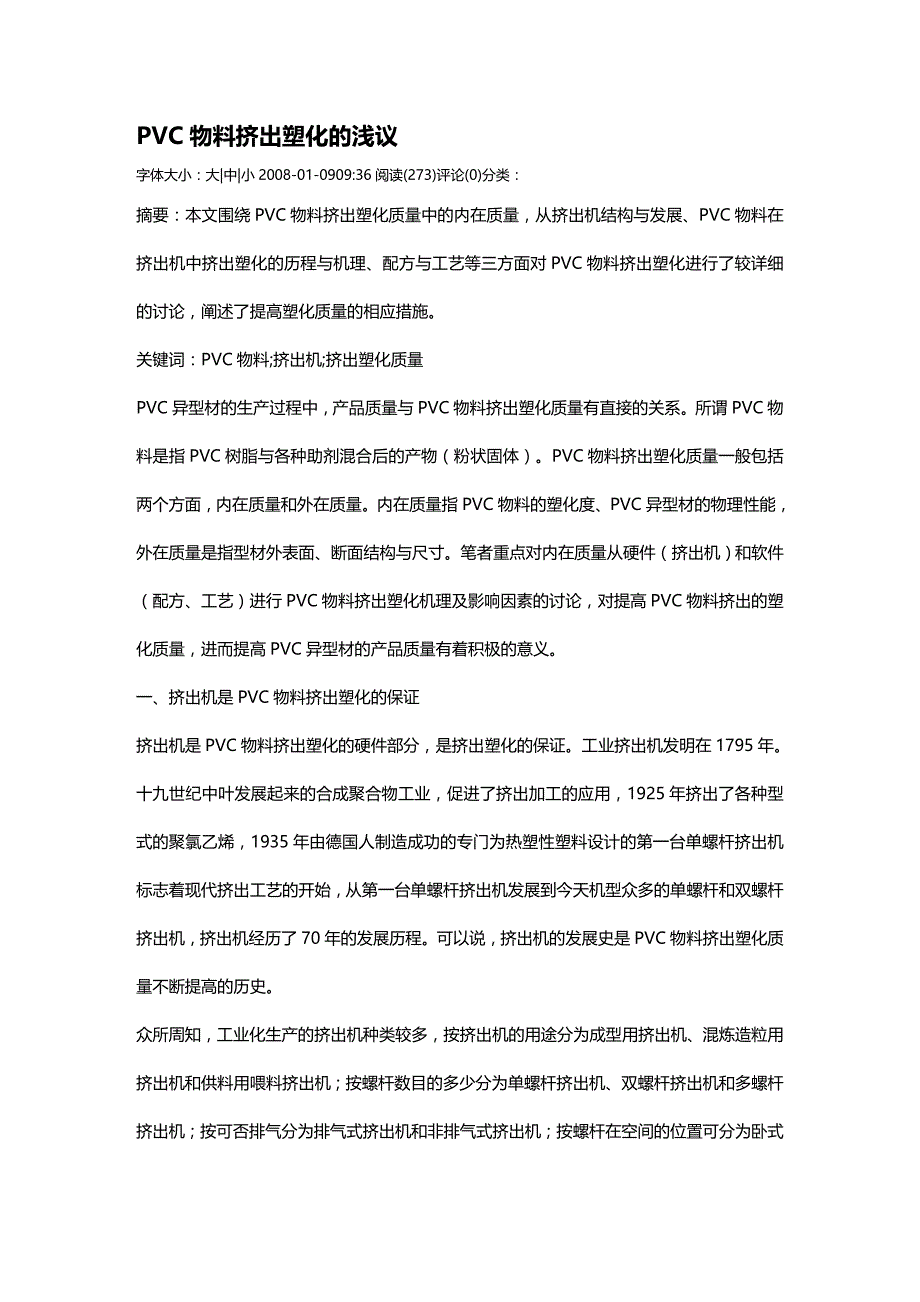 PVC 物料挤出塑化的浅议

字体大小：大|中|小 2008-01-0909:36 阅读(273)评论(0)分类：

摘要：本文围绕 PVC 物料挤出塑化质量中的内在质量，从挤出机结构与发展、PVC 物料在挤出机中挤出塑化的历程与机理、配方与工艺等三方面对 PVC 物料挤出塑化进行了较详细的讨论，阐述了提高塑化质量的相应措施。

关键词：PVC 物料;挤出机;挤出塑化质量

PVC 异型材的生产过程中，产品质量与 PVC 物料挤出塑化质量有直接的关系。所谓 PVC 物料是指 PVC 树脂与各种助剂混合后的产物（粉状固体）。PVC 物料挤出塑化质量一般包括两个方面，内在质量和外在质量。内在质量指 PVC 物料的塑化度、PVC 异型材的物理性能，外在质量是指型材外表面、断面结构与尺寸。笔者重点对内在质量从硬件（挤出机）和软件（配方、工艺）进行 PVC 物料挤出塑化机理及影响因素的讨论，对提高 PVC 物料挤出的塑化质量，进而提高 PVC 异型材的产品质量有着积极的意义。

一、挤出机是 PVC 物料挤出塑化的保证

挤出机是 PVC 物料挤出塑化的硬件部分，是挤出塑化的保证。工业挤出机发明在 1795 年。十九世纪中叶发展起来的合成聚合物工业，促进了挤出加工的应用，1925 年挤出了各种型式的聚氯乙烯，1935 年由德国人制造成功的专门为热塑性塑料设计的第一台单螺杆挤出机标志着现代挤出工艺的开始，从第一台单螺杆挤出机发展到今天机型众多的单螺杆和双螺杆挤出机，挤出机经历了 70 年的发展历程。可以说，挤出机的发展史是 PVC 物料挤出塑化质量不断提高的历史。

众所周知，工业化生产的挤出机种类较多，按挤出机的用途分为成型用挤出机、混炼造粒用挤出机和供料用喂料挤出机；按螺杆数目的多少分为单螺杆挤出机、双螺杆挤出机和多螺杆挤出机；按可否排气分为排气式挤出机和非排气式挤出机；按螺杆在空间的位置可分为卧式